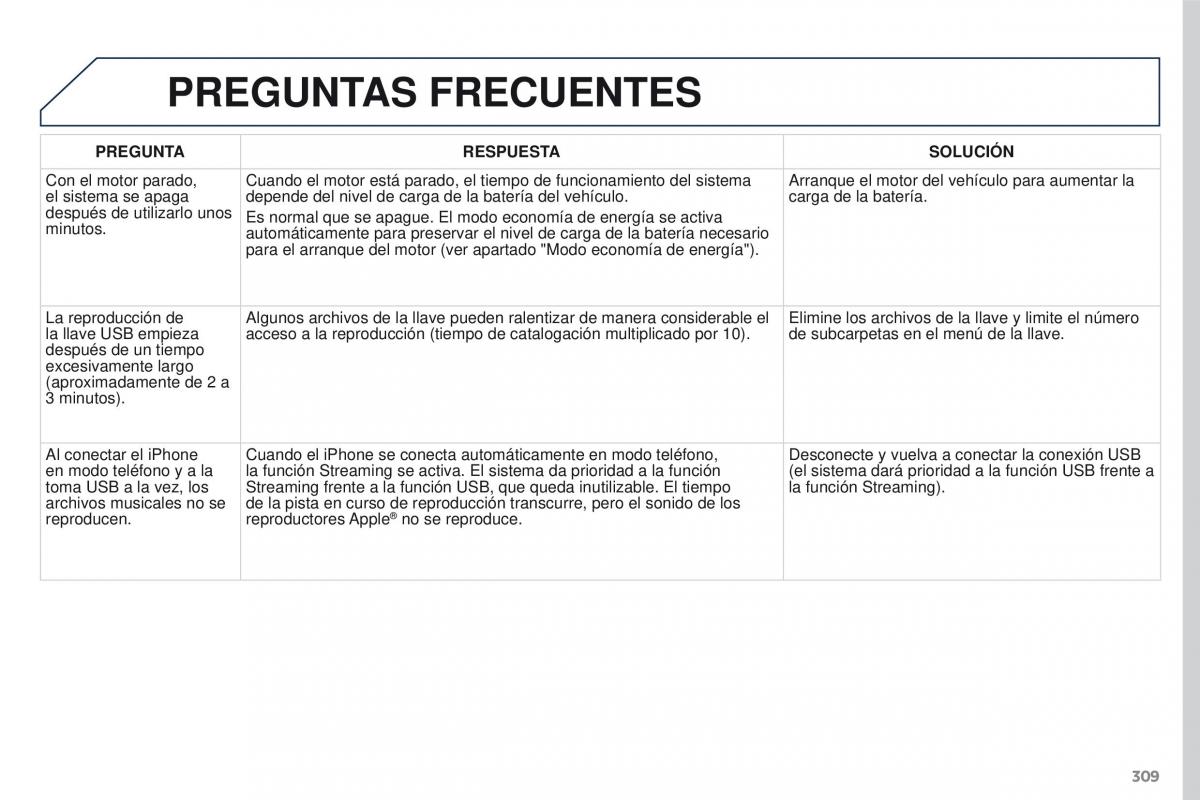 PREGUNTAS FRECUENTES

| PREGUNTA | RESPUESTA | SOLUCIÓN |
|---|---|---|
| Con el motor parado, el sistema se apaga después de utilizarlo unos minutos. | Cuando el motor está parado, el tiempo de funcionamiento del sistema depende del nivel de carga de la batería del vehículo. Es normal que se apague. El modo economía de energía se activa automáticamente para preservar el nivel de carga de la batería necesario para el arranque del motor (ver apartado "Modo economía de energía"). | Arranque el motor del vehículo para aumentar la carga de la batería. |
| La reproducción de la llave USB empieza después de un tiempo excesivamente largo (aproximadamente de 2 a 3 minutos). | Algunos archivos de la llave pueden ralentizar de manera considerable el acceso a la reproducción (tiempo de catalogación multiplicado por 10). | Elimine los archivos de la llave y limite el número de subcarpetas en el menú de la llave. |
| Al conectar el iPhone en modo teléfono y a la toma USB a la vez, los archivos musicales no se reproducen. | Cuando el iPhone se conecta automáticamente en modo teléfono, la función Streaming se activa. El sistema da prioridad a la función Streaming frente a la función USB, que queda inutilizable. El tiempo de la pista en curso de reproducción transcurre, pero el sonido de los reproductores Apple® no se reproduce. | Desconecte y vuelva a conectar la conexión USB (el sistema dará prioridad a la función USB frente a la función Streaming). |

309